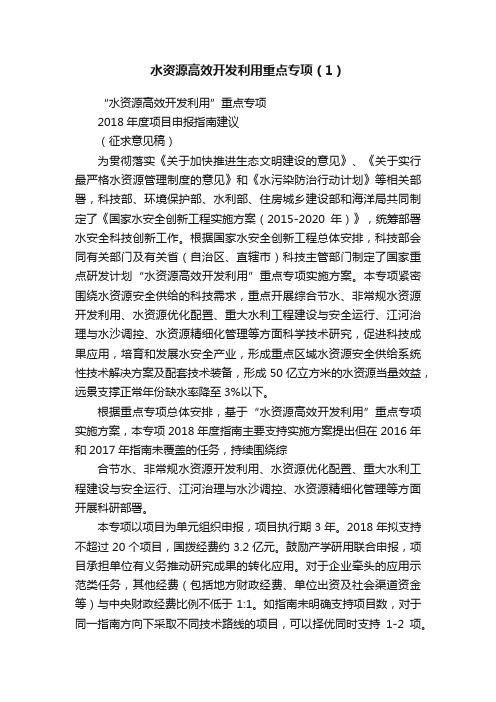 水资源高效开发利用重点专项（1）

“水资源高效开发利用”重点专项

2018 年度项目申报指南建议

（征求意见稿）

为贯彻落实《关于加快推进生态文明建设的意见》、《关于实行最严格水资源管理制度的意见》和《水污染防治行动计划》等相关部署，科技部、环境保护部、水利部、住房城乡建设部和海洋局共同制定了《国家水安全创新工程实施方案（2015-2020 年）》，统筹部署水安全科技创新工作。根据国家水安全创新工程总体安排，科技部会同有关部门及有关省（自治区、直辖市）科技主管部门制定了国家重点研发计划“水资源高效开发利用”重点专项实施方案。本专项紧密围绕水资源安全供给的科技需求，重点开展综合节水、非常规水资源开发利用、水资源优化配置、重大水利工程建设与安全运行、江河治理与水沙调控、水资源精细化管理等方面科学技术研究，促进科技成果应用，培育和发展水安全产业，形成重点区域水资源安全供给系统性技术解决方案及配套技术装备，形成 50 亿立方米的水资源当量效益，远景支撑正常年份缺水率降至 3%以下。

根据重点专项总体安排，基于“水资源高效开发利用”重点专项实施方案，本专项 2018 年度指南主要支持实施方案提出但在 2016 年和 2017 年指南未覆盖的任务，持续围绕综

合节水、非常规水资源开发利用、水资源优化配置、重大水利工程建设与安全运行、江河治理与水沙调控、水资源精细化管理等方面开展科研部署。

本专项以项目为单元组织申报，项目执行期 3 年。2018 年拟支持不超过 20 个项目，国拨经费约 3.2 亿元。鼓励产学研用联合申报，项目承担单位有义务推动研究成果的转化应用。对于企业牵头的应用示范类任务，其他经费（包括地方财政经费、单位出资及社会渠道资金等）与中央财政经费比例不低于 1:1。如指南未明确支持项目数，对于同一指南方向下采取不同技术路线的项目，可以择优同时支持 1-2 项。